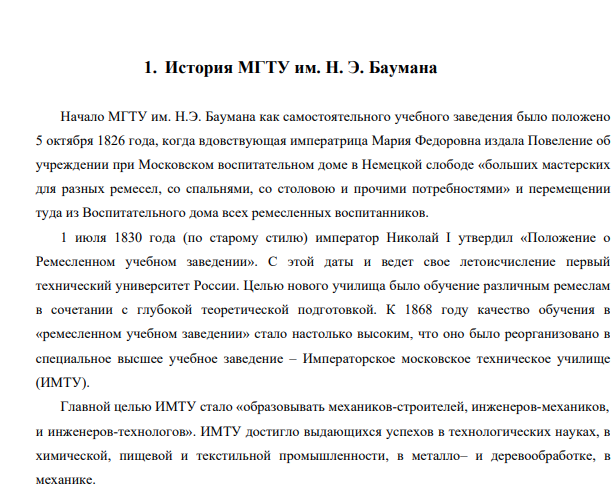 1. История МГТУ им. Н. Э. Баумана

Начало МГТУ им. Н.Э. Баумана как самостоятельного учебного заведения было положено 5 октября 1826 года, когда вдовствующая императрица Мария Федоровна издала Повеление об учреждении при Московском воспитательном доме в Немецкой слободе «больших мастерских для разных ремесел, со спальнями, со столовою и прочими потребностями» и перемещении туда из Воспитательного дома всех ремесленных воспитанников.

1 июля 1830 года (по старому стилю) император Николай I утвердил «Положение о Ремесленном учебном заведении». С этой даты и ведет свое летоисчисление первый технический университет России. Целью нового училища было обучение различным ремеслам в сочетании с глубокой теоретической подготовкой. К 1868 году качество обучения в «ремесленном учебном заведении» стало настолько высоким, что оно было реорганизовано в специальное высшее учебное заведение – Императорское московское техническое училище (ИМТУ).

Главной целью ИМТУ стало «образовывать механиков-строителей, инженеров-механиков, и инженеров-технологов». ИМТУ достигло выдающихся успехов в технологических науках, в химической, пищевой и текстильной промышленности, в металло– и деревообработке, в механике.